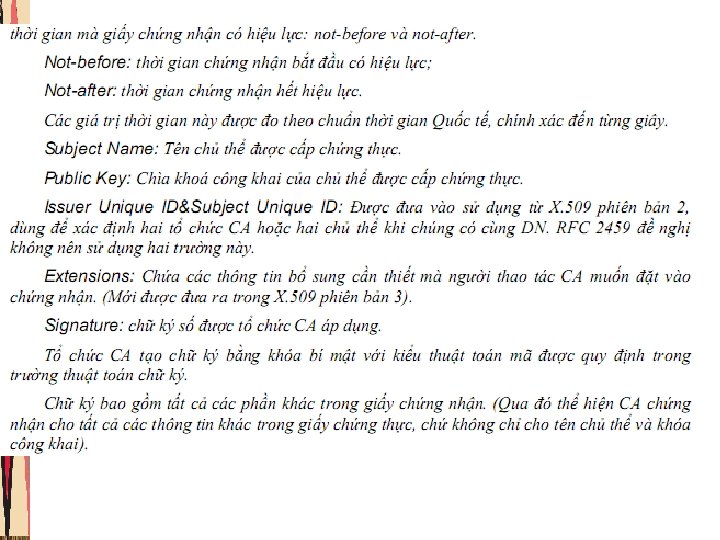 thời gian mà giấy chứng nhận có hiệu lực: not-before và not-after.

Not-before: thời gian chứng nhận bắt đầu có hiệu lực;

Not-after: thời gian chứng nhận hết hiệu lực.

Các giá trị thời gian này được đo theo chuẩn thời gian Quốc tế, chính xác đến từng giây.

Subject Name: Tên chủ thể được cấp chứng thực.

Public Key: Chìa khoá công khai của chủ thể được cấp chứng thực.

Issuer Unique ID&Subject Unique ID: Được đưa vào sử dụng từ X.509 phiên bản 2, dùng để xác định hai tổ chức CA hoặc hai chủ thể khi chúng có cùng DN. RFC 2459 đề nghị không nên sử dụng hai trường này.

Extensions: Chứa các thông tin bổ sung cần thiết mà người thao tác CA muốn đặt vào chứng nhận. (Mới được đưa ra trong X.509 phiên bản 3).

Signature: chữ ký số được tổ chức CA áp dụng.

Tổ chức CA tạo chữ ký bằng khóa bí mật với kiểu thuật toán mã được quy định trong trường thuật toán chữ ký.

Chữ ký bao gồm tất cả các phần khác trong giấy chứng nhận. (Qua đó thể hiện CA chứng nhận cho tất cả các thông tin khác trong giấy chứng thực, chứ không chỉ cho tên chủ thể và khóa công khai).